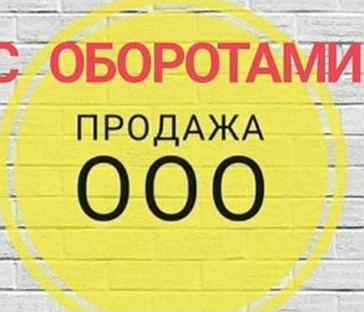 С ОБОРОТАМИ

ПРОДАЖА
ООО